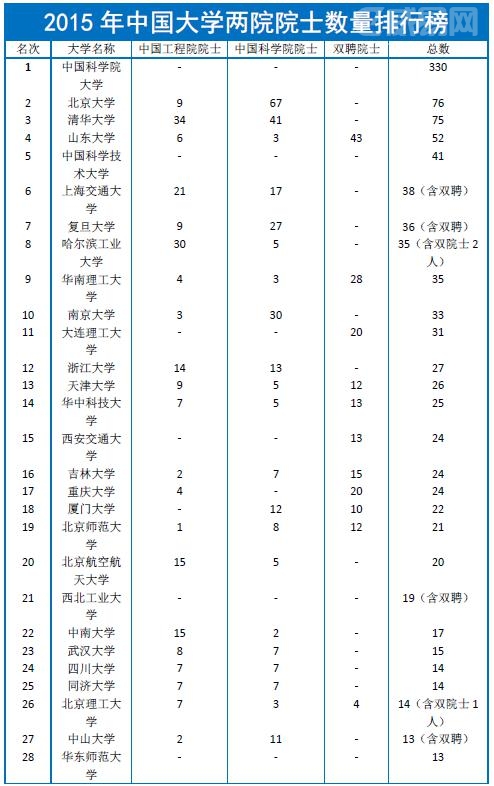 2015 年中国大学两院院士数量排行榜

| 名次 | 大学名称 | 中国工程院院士 | 中国科学院院士 | 双聘院士 | 总数 |
|---|---|---|---|---|---|
| 1 | 中国科学院大学 | - | - | - | 330 |
| 2 | 北京大学 | 9 | 67 | - | 76 |
| 3 | 清华大学 | 34 | 41 | - | 75 |
| 4 | 山东大学 | 6 | 3 | 43 | 52 |
| 5 | 中国科学技术大学 | - | - | - | 41 |
| 6 | 上海交通大学 | 21 | 17 | - | 38（含双聘） |
| 7 | 复旦大学 | 9 | 27 | - | 36（含双聘） |
| 8 | 哈尔滨工业大学 | 30 | 5 | - | 35（含双院士 2 人） |
| 9 | 华南理工大学 | 4 | 3 | 28 | 35 |
| 10 | 南京大学 | 3 | 30 | - | 33 |
| 11 | 大连理工大学 | - | - | 20 | 31 |
| 12 | 浙江大学 | 14 | 13 | - | 27 |
| 13 | 天津大学 | 9 | 5 | 12 | 26 |
| 14 | 华中科技大学 | 7 | 5 | 13 | 25 |
| 15 | 西安交通大学 | - | - | 13 | 24 |
| 16 | 吉林大学 | 2 | 7 | 15 | 24 |
| 17 | 重庆大学 | 4 | - | 20 | 24 |
| 18 | 厦门大学 | - | 12 | 10 | 22 |
| 19 | 北京师范大学 | 1 | 8 | 12 | 21 |
| 20 | 北京航空航天大学 | 15 | 5 | - | 20 |
| 21 | 西北工业大学 | - | - | - | 19（含双聘） |
| 22 | 中南大学 | 15 | 2 | - | 17 |
| 23 | 武汉大学 | 8 | 7 | - | 15 |
| 24 | 四川大学 | 7 | 7 | - | 14 |
| 25 | 同济大学 | 7 | 7 | - | 14 |
| 26 | 北京理工大学 | 7 | 3 | 4 | 14（含双院士 1 人） |
| 27 | 中山大学 | 2 | 11 | - | 13（含双聘） |
| 28 | 华东师范大学 | - | - | - | 13 |